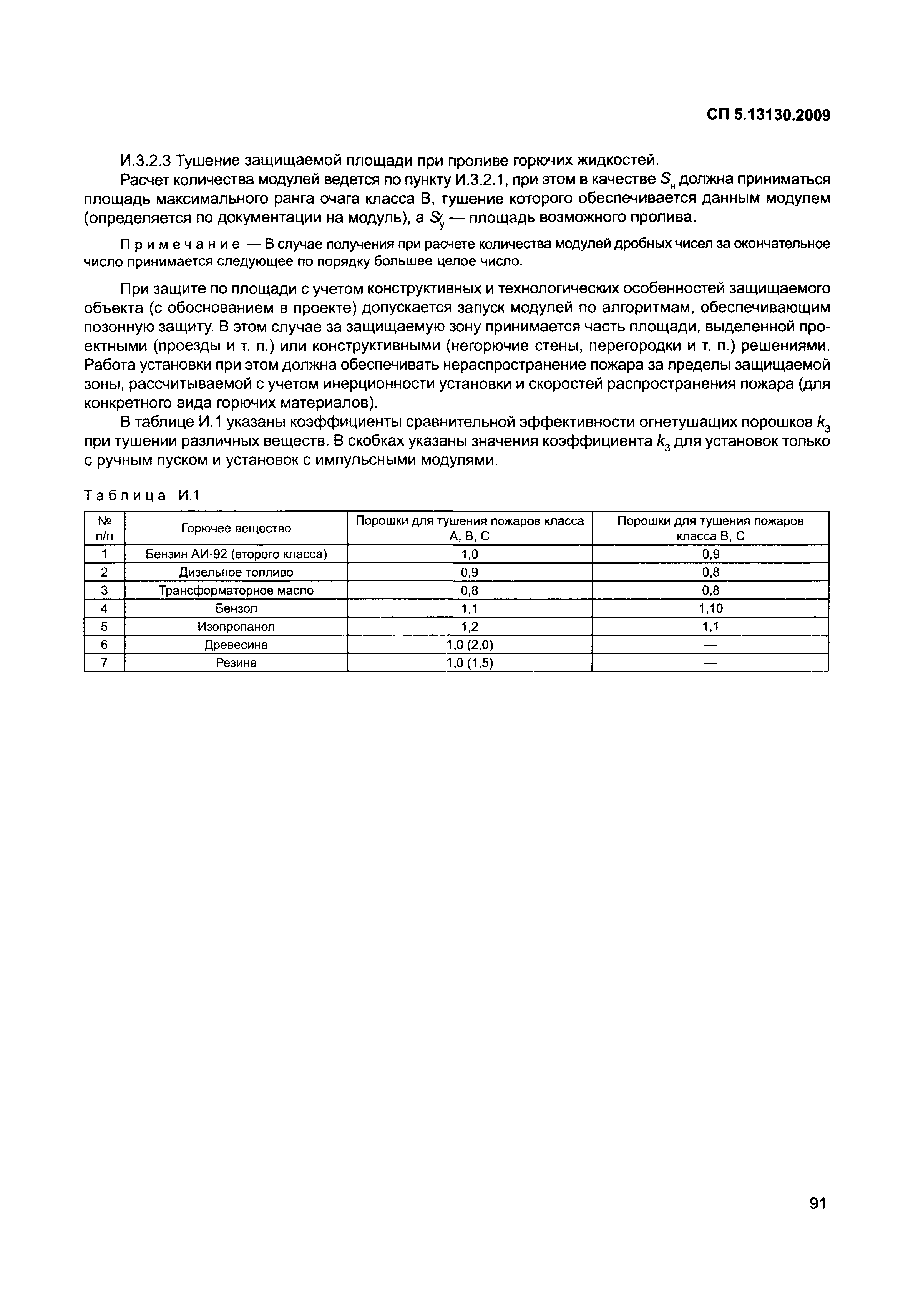 СП 5.13130.2009

И.3.2.3 Тушение защищаемой площади при проливе горючих жидкостей.

Расчет количества модулей ведется по пункту И.3.2.1, при этом в качестве $S_н$ должна приниматься площадь максимального ранга очага класса В, тушение которого обеспечивается данным модулем (определяется по документации на модуль), а $S_у$ — площадь возможного пролива.

Примечание — В случае получения при расчете количества модулей дробных чисел за окончательное число принимается следующее по порядку большее целое число.

При защите по площади с учетом конструктивных и технологических особенностей защищаемого объекта (с обоснованием в проекте) допускается запуск модулей по алгоритмам, обеспечивающим позонную защиту. В этом случае за защищаемую зону принимается часть площади, выделенной проектными (проезды и т. п.) или конструктивными (негорючие стены, перегородки и т. п.) решениями. Работа установки при этом должна обеспечивать нераспространение пожара за пределы защищаемой зоны, рассчитываемой с учетом инерционности установки и скоростей распространения пожара (для конкретного вида горючих материалов).

В таблице И.1 указаны коэффициенты сравнительной эффективности огнетушащих порошков $k_3$ при тушении различных веществ. В скобках указаны значения коэффициента $k_3$ для установок только с ручным пуском и установок с импульсными модулями.

Таблица И.1

| № п/п | Горючее вещество | Порошки для тушения пожаров класса А, В, С | Порошки для тушения пожаров класса В, С |
|---|---|---|---|
| 1 | Бензин АИ-92 (второго класса) | 1,0 | 0,9 |
| 2 | Дизельное топливо | 0,9 | 0,8 |
| 3 | Трансформаторное масло | 0,8 | 0,8 |
| 4 | Бензол | 1,1 | 1,10 |
| 5 | Изопропанол | 1,2 | 1,1 |
| 6 | Древесина | 1,0 (2,0) | — |
| 7 | Резина | 1,0 (1,5) | — |

91